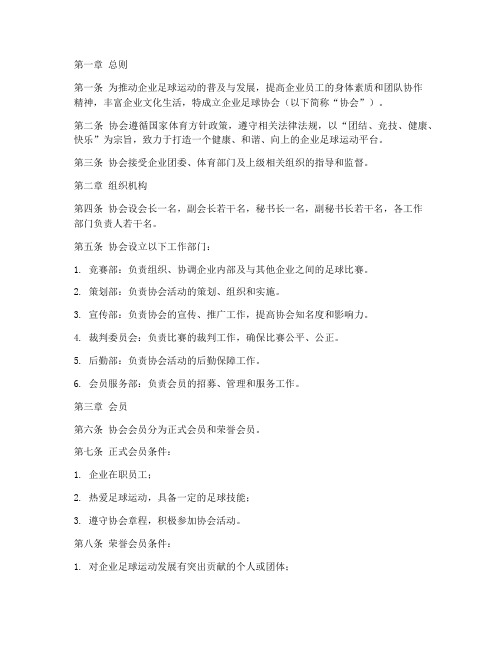 第一章 总则

第一条 为推动企业足球运动的普及与发展，提高企业员工的身体素质和团队协作精神，丰富企业文化生活，特成立企业足球协会（以下简称“协会”）。

第二条 协会遵循国家体育方针政策，遵守相关法律法规，以“团结、竞技、健康、快乐”为宗旨，致力于打造一个健康、和谐、向上的企业足球运动平台。

第三条 协会接受企业团委、体育部门及上级相关组织的指导和监督。

第二章 组织机构

第四条 协会设会长一名，副会长若干名，秘书长一名，副秘书长若干名，各工作部门负责人若干名。

第五条 协会设立以下工作部门：

1. 竞赛部：负责组织、协调企业内部及与其他企业之间的足球比赛。

2. 策划部：负责协会活动的策划、组织和实施。

3. 宣传部：负责协会的宣传、推广工作，提高协会知名度和影响力。

4. 裁判委员会：负责比赛的裁判工作，确保比赛公平、公正。

5. 后勤部：负责协会活动的后勤保障工作。

6. 会员服务部：负责会员的招募、管理和服务工作。

第三章 会员

第六条 协会会员分为正式会员和荣誉会员。

第七条 正式会员条件：

1. 企业在职员工；

2. 热爱足球运动，具备一定的足球技能；

3. 遵守协会章程，积极参加协会活动。

第八条 荣誉会员条件：

1. 对企业足球运动发展有突出贡献的个人或团体；